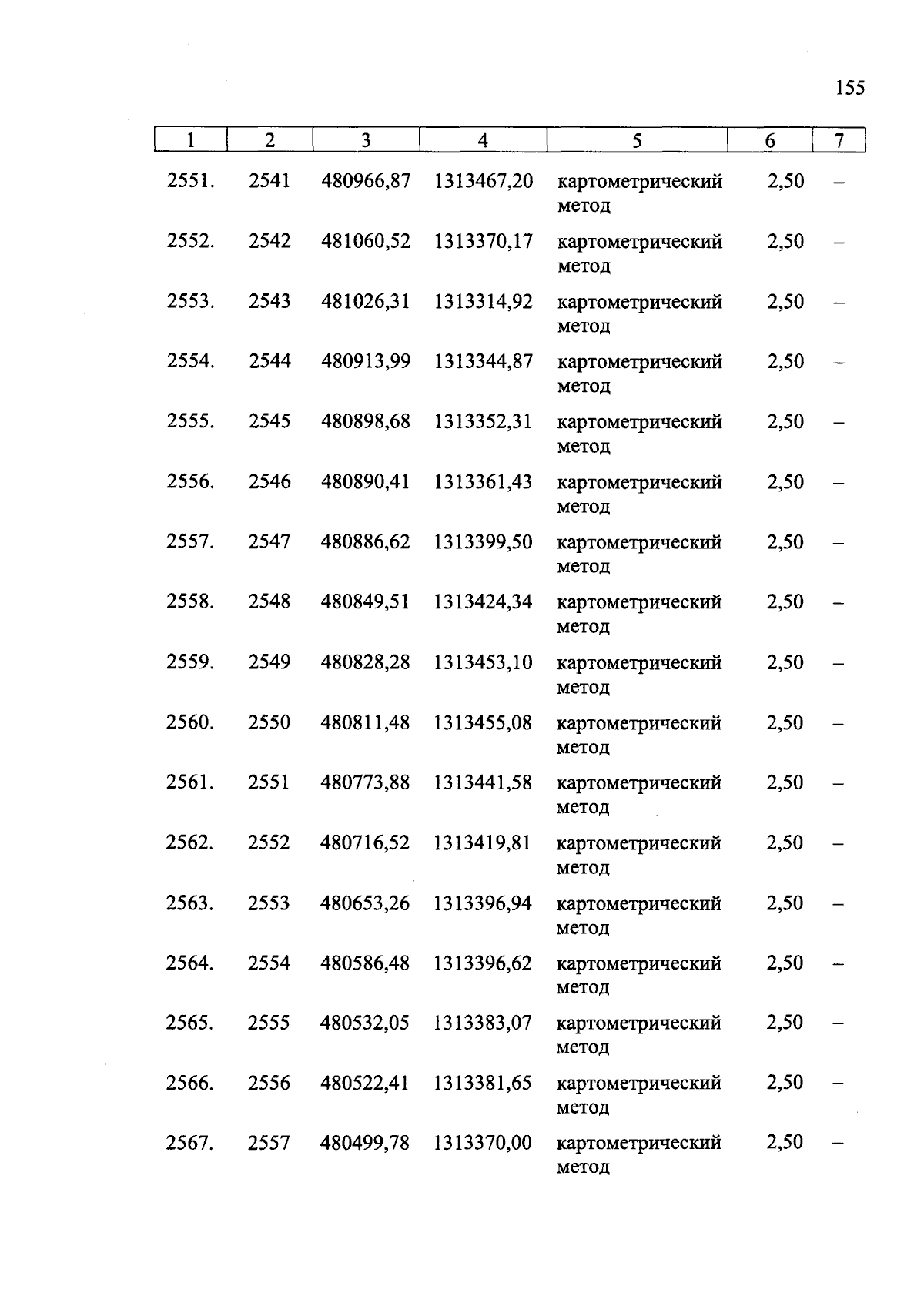 155

| 1 | 2 | 3 | 4 | 5 | 6 | 7 |
|---|---|---|---|---|---|---|
| 2551. | 2541 | 480966,87 | 1313467,20 | картометрический метод | 2,50 | – |
| 2552. | 2542 | 481060,52 | 1313370,17 | картометрический метод | 2,50 | – |
| 2553. | 2543 | 481026,31 | 1313314,92 | картометрический метод | 2,50 | – |
| 2554. | 2544 | 480913,99 | 1313344,87 | картометрический метод | 2,50 | – |
| 2555. | 2545 | 480898,68 | 1313352,31 | картометрический метод | 2,50 | – |
| 2556. | 2546 | 480890,41 | 1313361,43 | картометрический метод | 2,50 | – |
| 2557. | 2547 | 480886,62 | 1313399,50 | картометрический метод | 2,50 | – |
| 2558. | 2548 | 480849,51 | 1313424,34 | картометрический метод | 2,50 | – |
| 2559. | 2549 | 480828,28 | 1313453,10 | картометрический метод | 2,50 | – |
| 2560. | 2550 | 480811,48 | 1313455,08 | картометрический метод | 2,50 | – |
| 2561. | 2551 | 480773,88 | 1313441,58 | картометрический метод | 2,50 | – |
| 2562. | 2552 | 480716,52 | 1313419,81 | картометрический метод | 2,50 | – |
| 2563. | 2553 | 480653,26 | 1313396,94 | картометрический метод | 2,50 | – |
| 2564. | 2554 | 480586,48 | 1313396,62 | картометрический метод | 2,50 | – |
| 2565. | 2555 | 480532,05 | 1313383,07 | картометрический метод | 2,50 | – |
| 2566. | 2556 | 480522,41 | 1313381,65 | картометрический метод | 2,50 | – |
| 2567. | 2557 | 480499,78 | 1313370,00 | картометрический метод | 2,50 | – |